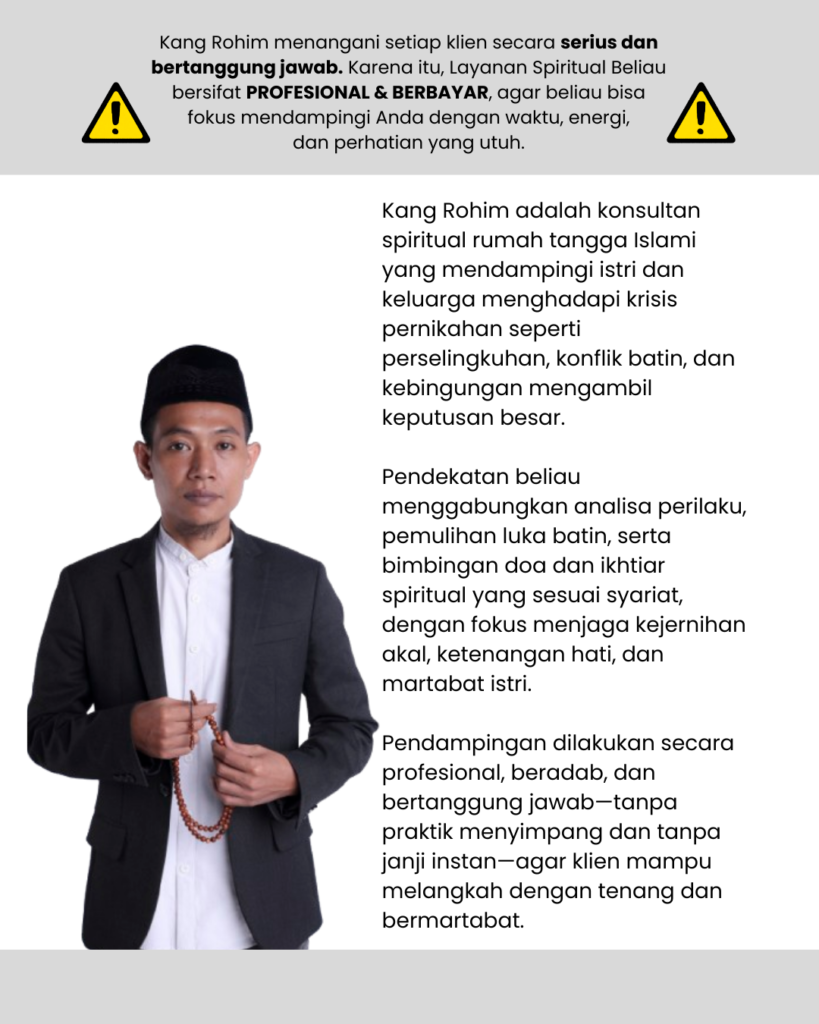 Kang Rohim menangani setiap klien secara serius dan bertanggung jawab. Karena itu, Layanan Spiritual Beliau bersifat PROFESIONAL & BERBAYAR, agar beliau bisa fokus mendampingi Anda dengan waktu, energi, dan perhatian yang utuh.

Kang Rohim adalah konsultan spiritual rumah tangga Islami yang mendampingi istri dan keluarga menghadapi krisis pernikahan seperti perselingkuhan, konflik batin, dan kebingungan mengambil keputusan besar.

Pendekatan beliau menggabungkan analisa perilaku, pemulihan luka batin, serta bimbingan doa dan ikhtiar spiritual yang sesuai syariat, dengan fokus menjaga kejernihan akal, ketenangan hati, dan martabat istri.

Pendampingan dilakukan secara profesional, beradab, dan bertanggung jawab—tanpa praktik menyimpang dan tanpa janji instan—agar klien mampu melangkah dengan tenang dan bermartabat.